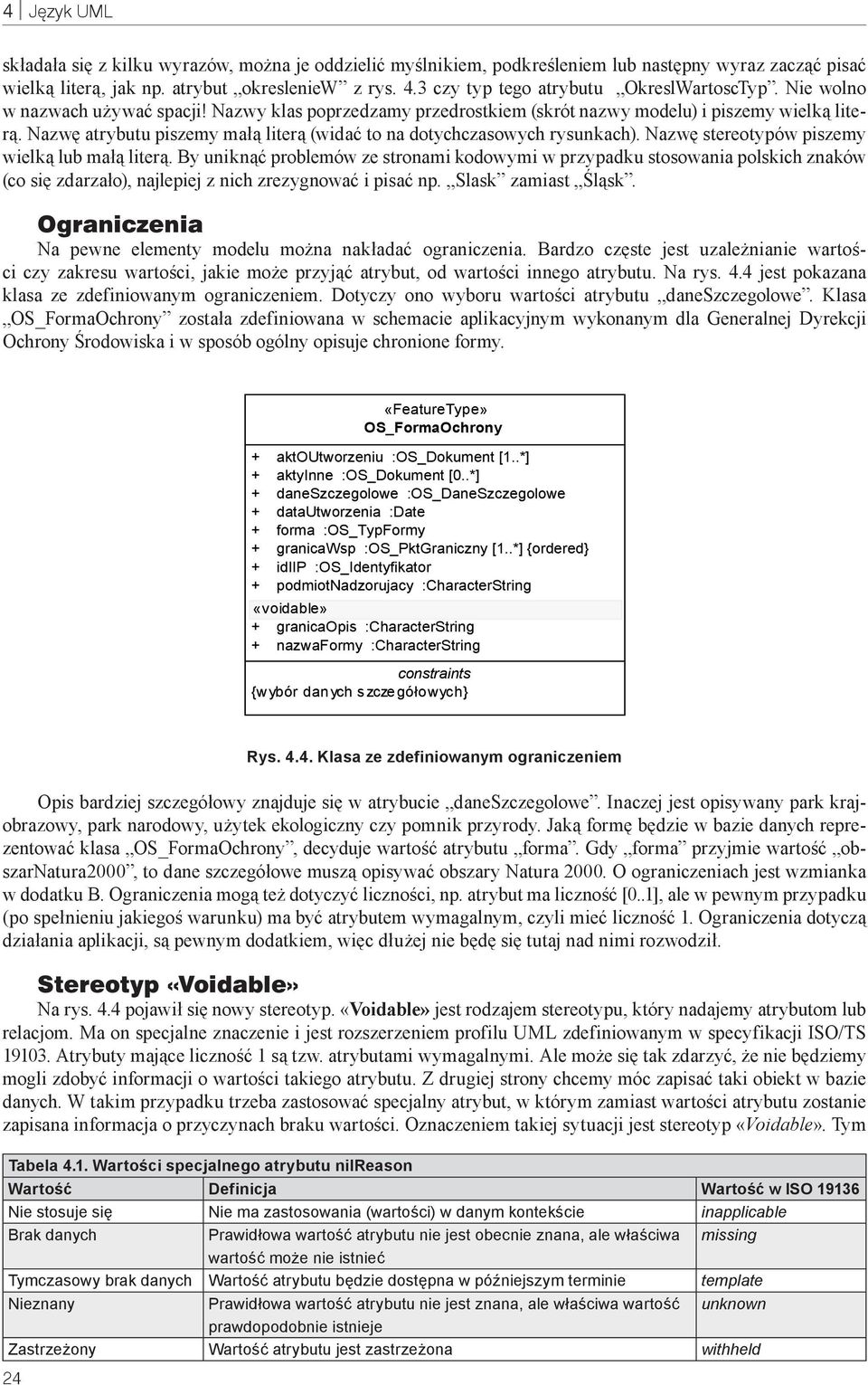 4 | Język UML

składała się z kilku wyrazów, można je oddzielić myślnikiem, podkreśleniem lub następny wyraz zacząć pisać wielką literą, jak np. atrybut „okreslenieW” z rys. 4.3 czy typ tego atrybutu „OkreslWartoscTyp”. Nie wolno w nazwach używać spacji! Nazwy klas poprzedzamy przedrostkiem (skrót nazwy modelu) i piszemy wielką literą. Nazwę atrybutu piszemy małą literą (widać to na dotychczasowych rysunkach). Nazwę stereotypów piszemy wielką lub małą literą. By uniknąć problemów ze stronami kodowymi w przypadku stosowania polskich znaków (co się zdarzało), najlepiej z nich zrezygnować i pisać np. „Slask” zamiast „Śląsk”.

Ograniczenia

Na pewne elementy modelu można nakładać ograniczenia. Bardzo częste jest uzależnianie wartości czy zakresu wartości, jakie może przyjąć atrybut, od wartości innego atrybutu. Na rys. 4.4 jest pokazana klasa ze zdefiniowanym ograniczeniem. Dotyczy ono wyboru wartości atrybutu „daneSzczegolowe”. Klasa „OS_FormaOchrony” została zdefiniowana w schemacie aplikacyjnym wykonanym dla Generalnej Dyrekcji Ochrony Środowiska i w sposób ogólny opisuje chronione formy.

«FeatureType»
OS_FormaOchrony

+ aktOUtworzeniu :OS_Dokument [1..*]
+ aktyInne :OS_Dokument [0..*]
+ daneSzczegolowe :OS_DaneSzczegolowe
+ dataUtworzenia :Date
+ forma :OS_TypFormy
+ granicaWsp :OS_PktGraniczny [1..*] {ordered}
+ idIIP :OS_Identyfikator
+ podmiotNadzorujacy :CharacterString
«voidable»
+ granicaOpis :CharacterString
+ nazwaFormy :CharacterString

constraints
{wybór danych szczegółowych}

Rys. 4.4. Klasa ze zdefiniowanym ograniczeniem

Opis bardziej szczegółowy znajduje się w atrybucie „daneSzczegolowe”. Inaczej jest opisywany park krajobrazowy, park narodowy, użytek ekologiczny czy pomnik przyrody. Jaką formę będzie w bazie danych reprezentować klasa „OS_FormaOchrony”, decyduje wartość atrybutu „forma”. Gdy „forma” przyjmie wartość „obszarNatura2000”, to dane szczegółowe muszą opisywać obszary Natura 2000. O ograniczeniach jest wzmianka w dodatku B. Ograniczenia mogą też dotyczyć liczności, np. atrybut ma liczność [0..1], ale w pewnym przypadku (po spełnieniu jakiegoś warunku) ma być atrybutem wymagalnym, czyli mieć liczność 1. Ograniczenia dotyczą działania aplikacji, są pewnym dodatkiem, więc dłużej nie będę się tutaj nad nimi rozwodził.

Stereotyp «Voidable»

Na rys. 4.4 pojawił się nowy stereotyp. «Voidable» jest rodzajem stereotypu, który nadajemy atrybutom lub relacjom. Ma on specjalne znaczenie i jest rozszerzeniem profilu UML zdefiniowanym w specyfikacji ISO/TS 19103. Atrybuty mające liczność 1 są tzw. atrybutami wymagalnymi. Ale może się tak zdarzyć, że nie będziemy mogli zdobyć informacji o wartości takiego atrybutu. Z drugiej strony chcemy móc zapisać taki obiekt w bazie danych. W takim przypadku trzeba zastosować specjalny atrybut, w którym zamiast wartości atrybutu zostanie zapisana informacja o przyczynach braku wartości. Oznaczeniem takiej sytuacji jest stereotyp «Voidable». Tym

Tabela 4.1. Wartości specjalnego atrybutu nilReason

| Wartość | Definicja | Wartość w ISO 19136 |
|---|---|---|
| Nie stosuje się | Nie ma zastosowania (wartości) w danym kontekście | inapplicable |
| Brak danych | Prawidłowa wartość atrybutu nie jest obecnie znana, ale właściwa wartość może nie istnieć | missing |
| Tymczasowy brak danych | Wartość atrybutu będzie dostępna w późniejszym terminie | template |
| Nieznany | Prawidłowa wartość atrybutu nie jest znana, ale właściwa wartość prawdopodobnie istnieje | unknown |
| Zastrzeżony | Wartość atrybutu jest zastrzeżona | withheld |

24